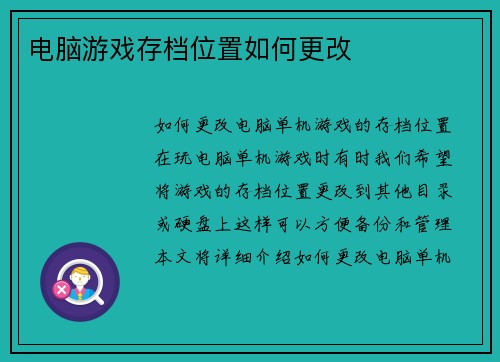 电脑游戏存档位置如何更改

如何更改电脑单机游戏的存档位置在玩电脑单机游戏时有时我们希望将游戏的存档位置更改到其他目录或硬盘上这样可以方便备份和管理本文将详细介绍如何更改电脑单机